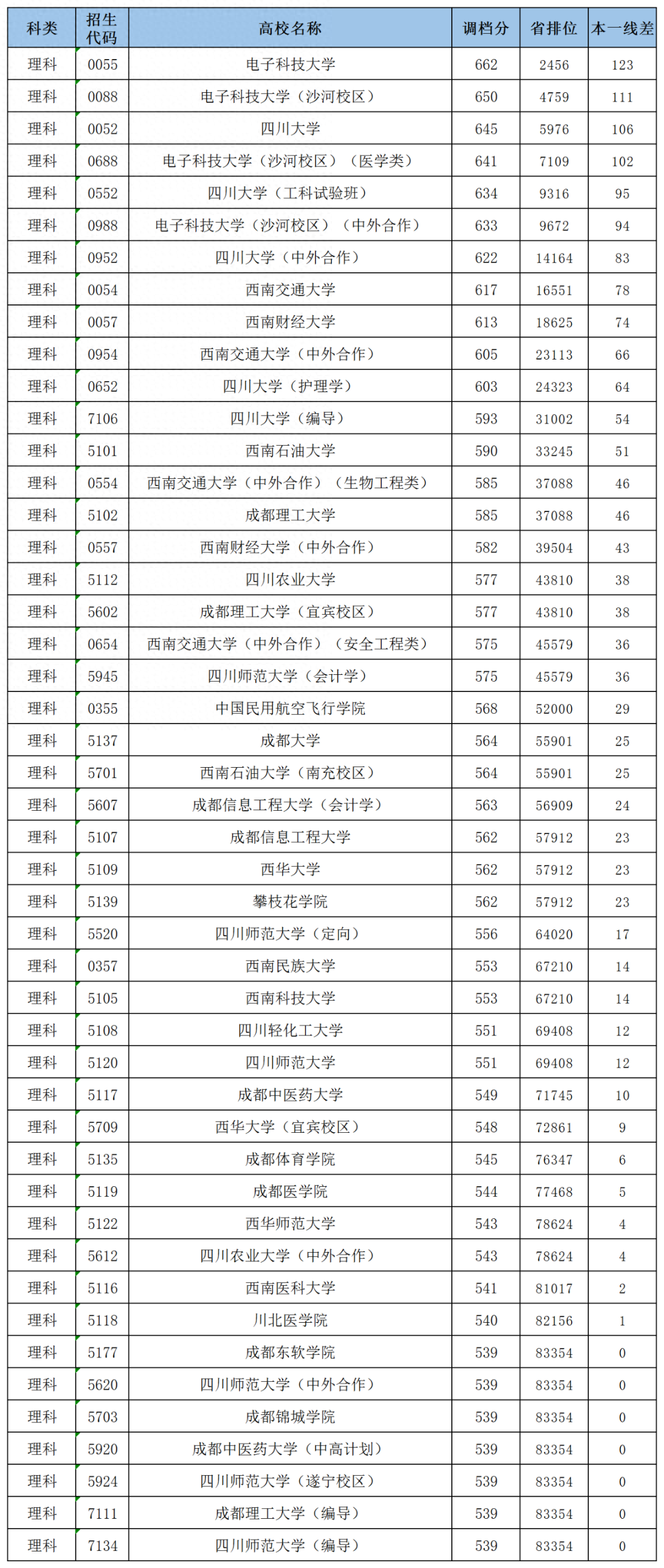 | 科类 | 招生代码 | 高校名称 | 调档分 | 省排位 | 本一线差 |
|---|---|---|---|---|---|
| 理科 | 0055 | 电子科技大学 | 662 | 2456 | 123 |
| 理科 | 0088 | 电子科技大学（沙河校区） | 650 | 4759 | 111 |
| 理科 | 0052 | 四川大学 | 645 | 5976 | 106 |
| 理科 | 0688 | 电子科技大学（沙河校区）（医学类） | 641 | 7109 | 102 |
| 理科 | 0552 | 四川大学（工科试验班） | 634 | 9316 | 95 |
| 理科 | 0988 | 电子科技大学（沙河校区）（中外合作） | 633 | 9672 | 94 |
| 理科 | 0952 | 四川大学（中外合作） | 622 | 14164 | 83 |
| 理科 | 0054 | 西南交通大学 | 617 | 16551 | 78 |
| 理科 | 0057 | 西南财经大学 | 613 | 18625 | 74 |
| 理科 | 0954 | 西南交通大学（中外合作） | 605 | 23113 | 66 |
| 理科 | 0652 | 四川大学（护理学） | 603 | 24323 | 64 |
| 理科 | 7106 | 四川大学（编导） | 593 | 31002 | 54 |
| 理科 | 5101 | 西南石油大学 | 590 | 33245 | 51 |
| 理科 | 0554 | 西南交通大学（中外合作）（生物工程类） | 585 | 37088 | 46 |
| 理科 | 5102 | 成都理工大学 | 585 | 37088 | 46 |
| 理科 | 0557 | 西南财经大学（中外合作） | 582 | 39504 | 43 |
| 理科 | 5112 | 四川农业大学 | 577 | 43810 | 38 |
| 理科 | 5602 | 成都理工大学（宜宾校区） | 577 | 43810 | 38 |
| 理科 | 0654 | 西南交通大学（中外合作）（安全工程类） | 575 | 45579 | 36 |
| 理科 | 5945 | 四川师范大学（会计学） | 575 | 45579 | 36 |
| 理科 | 0355 | 中国民用航空飞行学院 | 568 | 52000 | 29 |
| 理科 | 5137 | 成都大学 | 564 | 55901 | 25 |
| 理科 | 5701 | 西南石油大学（南充校区） | 564 | 55901 | 25 |
| 理科 | 5607 | 成都信息工程大学（会计学） | 563 | 56909 | 24 |
| 理科 | 5107 | 成都信息工程大学 | 562 | 57912 | 23 |
| 理科 | 5109 | 西华大学 | 562 | 57912 | 23 |
| 理科 | 5139 | 攀枝花学院 | 562 | 57912 | 23 |
| 理科 | 5520 | 四川师范大学（定向） | 556 | 64020 | 17 |
| 理科 | 0357 | 西南民族大学 | 553 | 67210 | 14 |
| 理科 | 5105 | 西南科技大学 | 553 | 67210 | 14 |
| 理科 | 5108 | 四川轻化工大学 | 551 | 69408 | 12 |
| 理科 | 5120 | 四川师范大学 | 551 | 69408 | 12 |
| 理科 | 5117 | 成都中医药大学 | 549 | 71745 | 10 |
| 理科 | 5709 | 西华大学（宜宾校区） | 548 | 72861 | 9 |
| 理科 | 5135 | 成都体育学院 | 545 | 76347 | 6 |
| 理科 | 5119 | 成都医学院 | 544 | 77468 | 5 |
| 理科 | 5122 | 西华师范大学 | 543 | 78624 | 4 |
| 理科 | 5612 | 四川农业大学（中外合作） | 543 | 78624 | 4 |
| 理科 | 5116 | 西南医科大学 | 541 | 81017 | 2 |
| 理科 | 5118 | 川北医学院 | 540 | 82156 | 1 |
| 理科 | 5177 | 成都东软学院 | 539 | 83354 | 0 |
| 理科 | 5620 | 四川师范大学（中外合作） | 539 | 83354 | 0 |
| 理科 | 5703 | 成都锦城学院 | 539 | 83354 | 0 |
| 理科 | 5920 | 成都中医药大学（中高计划） | 539 | 83354 | 0 |
| 理科 | 5924 | 四川师范大学（遂宁校区） | 539 | 83354 | 0 |
| 理科 | 7111 | 成都理工大学（编导） | 539 | 83354 | 0 |
| 理科 | 7134 | 四川师范大学（编导） | 539 | 83354 | 0 |